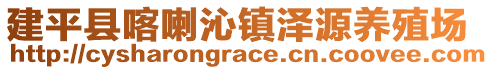 建平县喀喇沁镇泽源养殖场
http://cysharongrace.cn.coovee.com